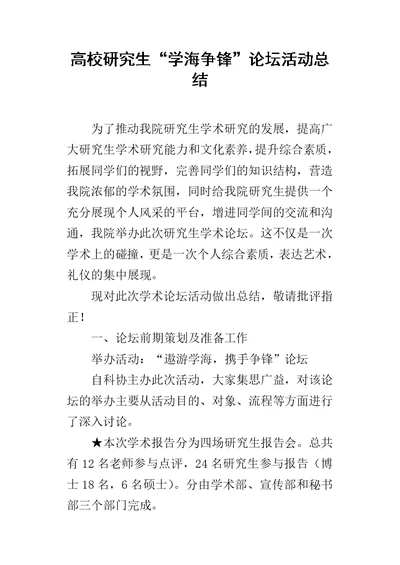 高校研究生“学海争锋”论坛活动总结

为了推动我院研究生学术研究的发展，提高广大研究生学术研究能力和文化素养，提升综合素质，拓展同学们的视野，完善同学们的知识结构，营造我院浓郁的学术氛围，同时给我院研究生提供一个充分展现个人风采的平台，增进同学间的交流和沟通，我院举办此次研究生学术论坛。这不仅是一次学术上的碰撞，更是一次个人综合素质，表达艺术，礼仪的集中展现。

现对此次学术论坛活动做出总结，敬请批评指正！

一、论坛前期策划及准备工作

举办活动：“遨游学海，携手争锋”论坛

自科协主办此次活动，大家集思广益，对该论坛的举办主要从活动目的、对象、流程等方面进行了深入讨论。

★本次学术报告分为四场研究生报告会。总共有 12 名老师参与点评，24 名研究生参与报告（博士 18 名，6 名硕士）。分由学术部、宣传部和秘书部三个部门完成。